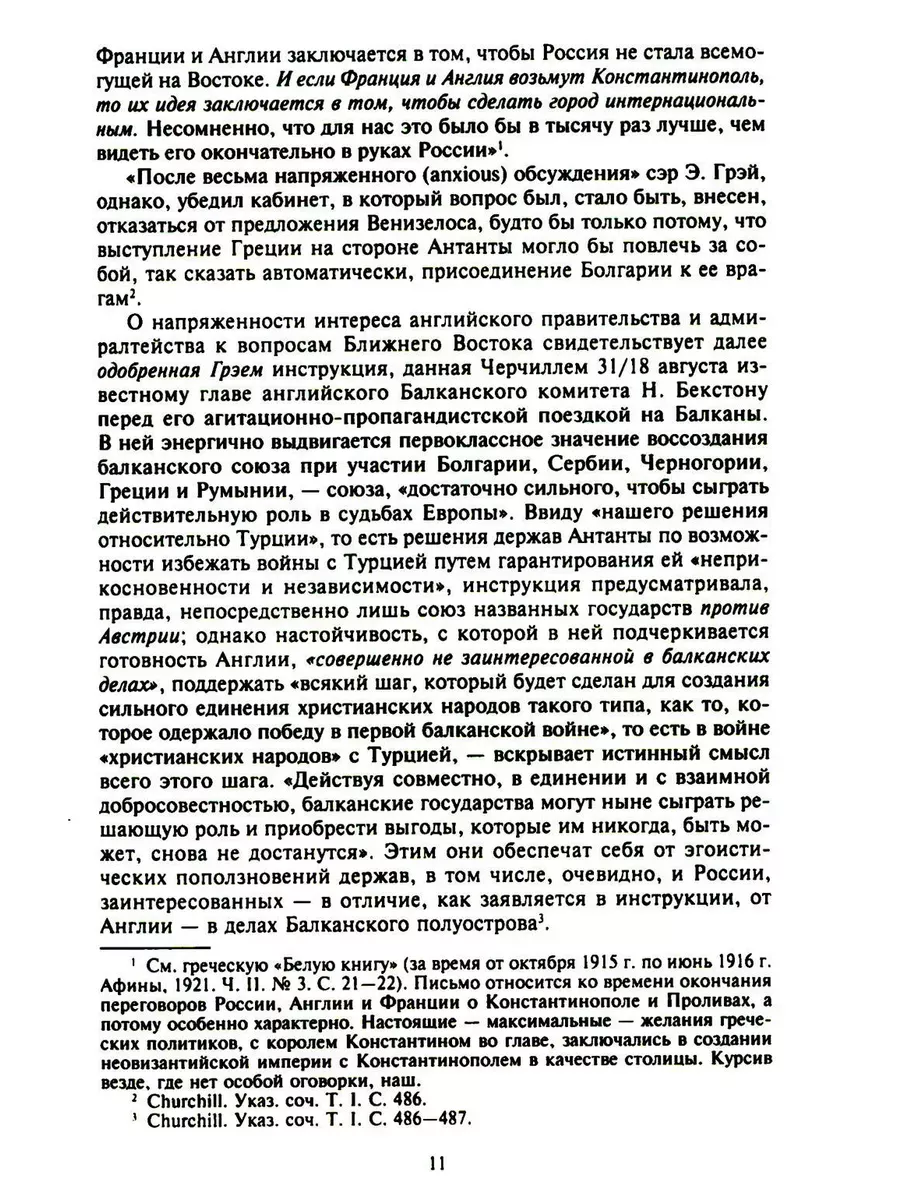 Франции и Англии заключается в том, чтобы Россия не стала всемогущей на Востоке. И если Франция и Англия возьмут Константинополь, то их идея заключается в том, чтобы сделать город интернациональным. Несомненно, что для нас это было бы в тысячу раз лучше, чем видеть его окончательно в руках России»$^1$.

«После весьма напряженного (anxious) обсуждения» сэр Э. Грэй, однако, убедил кабинет, в который вопрос был, стало быть, внесен, отказаться от предложения Венизелоса, будто бы только потому, что выступление Греции на стороне Антанты могло бы повлечь за собой, так сказать автоматически, присоединение Болгарии к ее врагам$^2$.

О напряженности интереса английского правительства и адмиралтейства к вопросам Ближнего Востока свидетельствует далее одобренная Грэем инструкция, данная Черчиллем 31/18 августа известному главе английского Балканского комитета Н. Бекстону перед его агитационно-пропагандистской поездкой на Балканы. В ней энергично выдвигается первоклассное значение воссоздания балканского союза при участии Болгарии, Сербии, Черногории, Греции и Румынии, — союза, «достаточно сильного, чтобы сыграть действительную роль в судьбах Европы». Ввиду «нашего решения относительно Турции», то есть решения держав Антанты по возможности избежать войны с Турцией путем гарантирования ей «неприкосновенности и независимости», инструкция предусматривала, правда, непосредственно лишь союз названных государств против Австрии; однако настойчивость, с которой в ней подчеркивается готовность Англии, «совершенно не заинтересованной в балканских делах», поддержать «всякий шаг, который будет сделан для создания сильного единения христианских народов такого типа, как то, которое одержало победу в первой балканской войне», то есть в войне «христианских народов» с Турцией, — вскрывает истинный смысл всего этого шага. «Действуя совместно, в единении и с взаимной добросовестностью, балканские государства могут ныне сыграть решающую роль и приобрести выгоды, которые им никогда, быть может, снова не достанутся». Этим они обеспечат себя от эгоистических поползновений держав, в том числе, очевидно, и России, заинтересованных — в отличие, как заявляется в инструкции, от Англии — в делах Балканского полуострова$^3$.

$^1$ См. греческую «Белую книгу» (за время от октября 1915 г. по июнь 1916 г. Афины, 1921. Ч. II. № 3. С. 21—22). Письмо относится ко времени окончания переговоров России, Англии и Франции о Константинополе и Проливах, а потому особенно характерно. Настоящие — максимальные — желания греческих политиков, с королем Константином во главе, заключались в создании неовизантийской империи с Константинополем в качестве столицы. Курсив везде, где нет особой оговорки, наш.

$^2$ Churchill. Указ. соч. Т. I. С. 486.

$^3$ Churchill. Указ. соч. Т. I. С. 486—487.

11